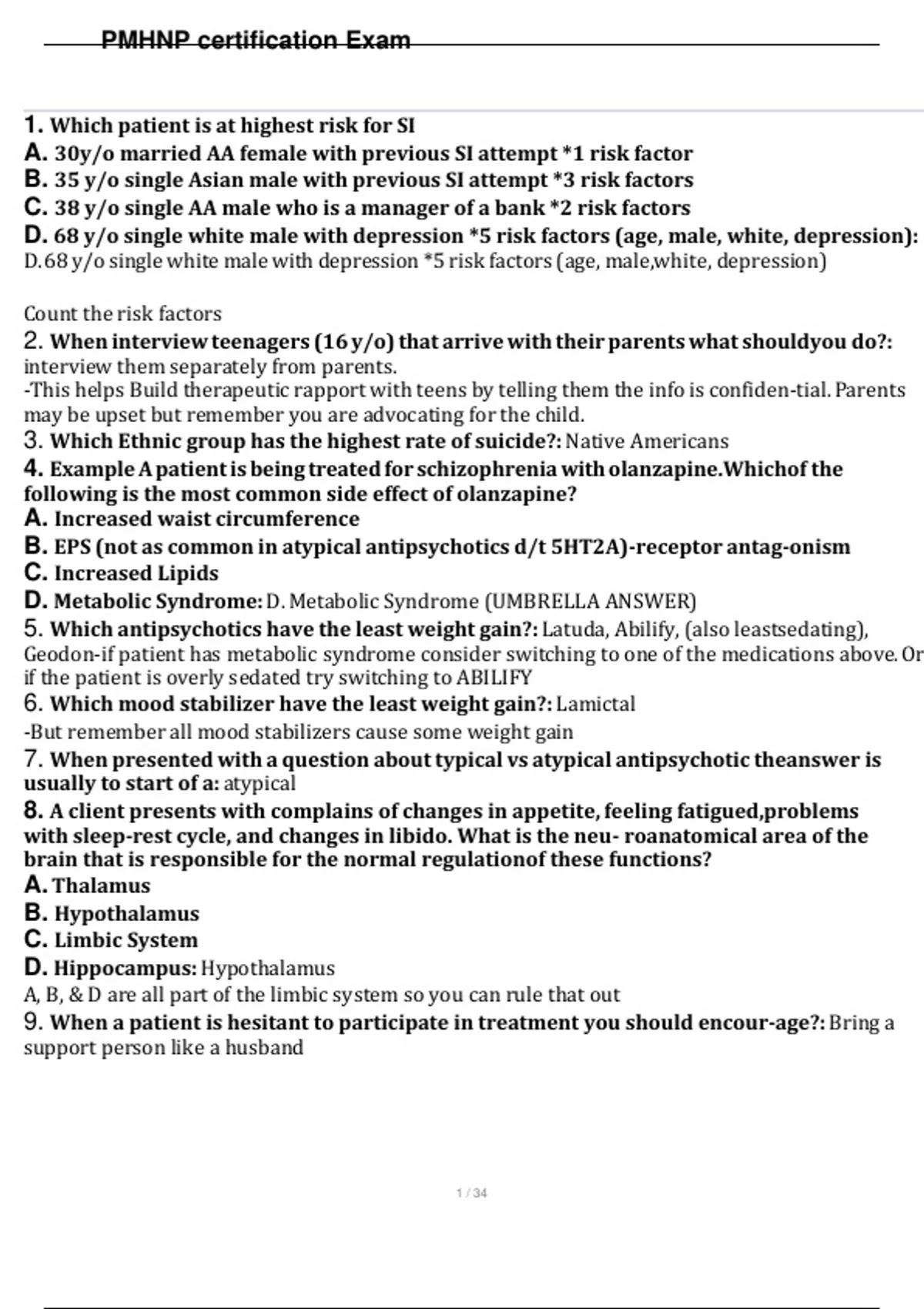 PMHNP certification Exam

1. Which patient is at highest risk for SI
A. 30y/o married AA female with previous SI attempt *1 risk factor
B. 35 y/o single Asian male with previous SI attempt *3 risk factors
C. 38 y/o single AA male who is a manager of a bank *2 risk factors
D. 68 y/o single white male with depression *5 risk factors (age, male, white, depression): D.68 y/o single white male with depression *5 risk factors (age, male,white, depression)

Count the risk factors
2. When interview teenagers (16 y/o) that arrive with their parents what shouldyou do?: interview them separately from parents.
-This helps Build therapeutic rapport with teens by telling them the info is confiden-tial. Parents may be upset but remember you are advocating for the child.
3. Which Ethnic group has the highest rate of suicide?: Native Americans
4. Example A patient is being treated for schizophrenia with olanzapine.Whichof the following is the most common side effect of olanzapine?
A. Increased waist circumference
B. EPS (not as common in atypical antipsychotics d/t 5HT2A)-receptor antag-onism
C. Increased Lipids
D. Metabolic Syndrome: D. Metabolic Syndrome (UMBRELLA ANSWER)
5. Which antipsychotics have the least weight gain?: Latuda, Abilify, (also leastsedating), Geodon-if patient has metabolic syndrome consider switching to one of the medications above. Or if the patient is overly sedated try switching to ABILIFY
6. Which mood stabilizer have the least weight gain?: Lamictal
-But remember all mood stabilizers cause some weight gain
7. When presented with a question about typical vs atypical antipsychotic theanswer is usually to start of a: atypical
8. A client presents with complains of changes in appetite, feeling fatigued,problems with sleep-rest cycle, and changes in libido. What is the neu- roanatomical area of the brain that is responsible for the normal regulationof these functions?
A. Thalamus
B. Hypothalamus
C. Limbic System
D. Hippocampus: Hypothalamus
A, B, & D are all part of the limbic system so you can rule that out
9. When a patient is hesitant to participate in treatment you should encour-age?: Bring a support person like a husband

1 / 34